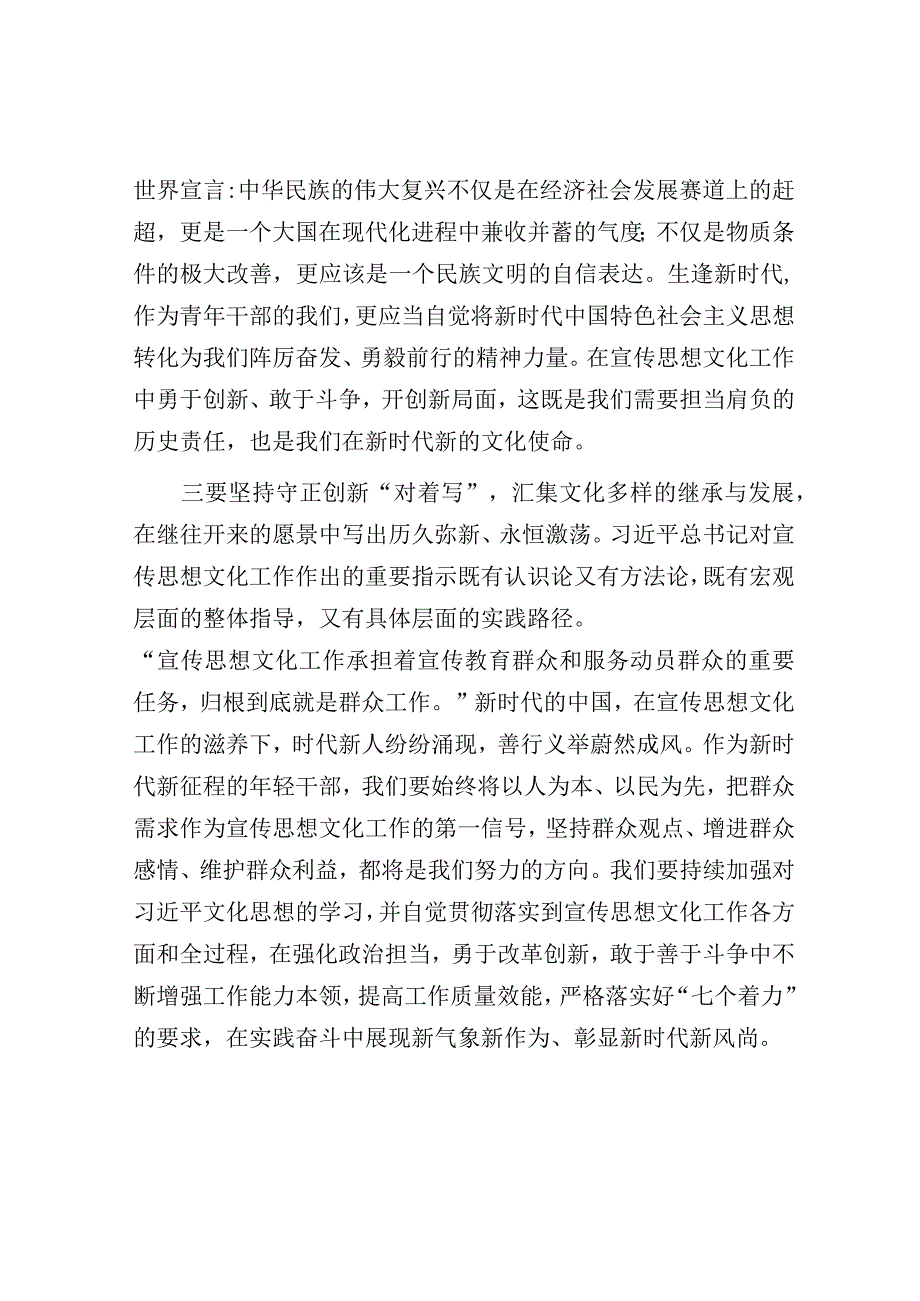 世界宣言:中华民族的伟大复兴不仅是在经济社会发展赛道上的赶超，更是一个大国在现代化进程中兼收并蓄的气度;不仅是物质条件的极大改善，更应该是一个民族文明的自信表达。生逢新时代，作为青年干部的我们，更应当自觉将新时代中国特色社会主义思想转化为我们阵厉奋发、勇毅前行的精神力量。在宣传思想文化工作中勇于创新、敢于斗争，开创新局面，这既是我们需要担当肩负的历史责任，也是我们在新时代新的文化使命。

三要坚持守正创新“对着写”，汇集文化多样的继承与发展，在继往开来的愿景中写出历久弥新、永恒激荡。习近平总书记对宣传思想文化工作作出的重要指示既有认识论又有方法论，既有宏观层面的整体指导，又有具体层面的实践路径。

“宣传思想文化工作承担着宣传教育群众和服务动员群众的重要任务，归根到底就是群众工作。”新时代的中国，在宣传思想文化工作的滋养下，时代新人纷纷涌现，善行义举蔚然成风。作为新时代新征程的年轻干部，我们要始终将以人为本、以民为先，把群众需求作为宣传思想文化工作的第一信号，坚持群众观点、增进群众感情、维护群众利益，都将是我们努力的方向。我们要持续加强对习近平文化思想的学习，并自觉贯彻落实到宣传思想文化工作各方面和全过程，在强化政治担当，勇于改革创新，敢于善于斗争中不断增强工作能力本领，提高工作质量效能，严格落实好“七个着力”的要求，在实践奋斗中展现新气象新作为、彰显新时代新风尚。